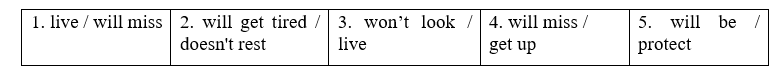 | 1. live / will miss | 2. will get tired / doesn't rest | 3. won’t look / live | 4. will miss / get up | 5. will be / protect |
|---|---|---|---|---|